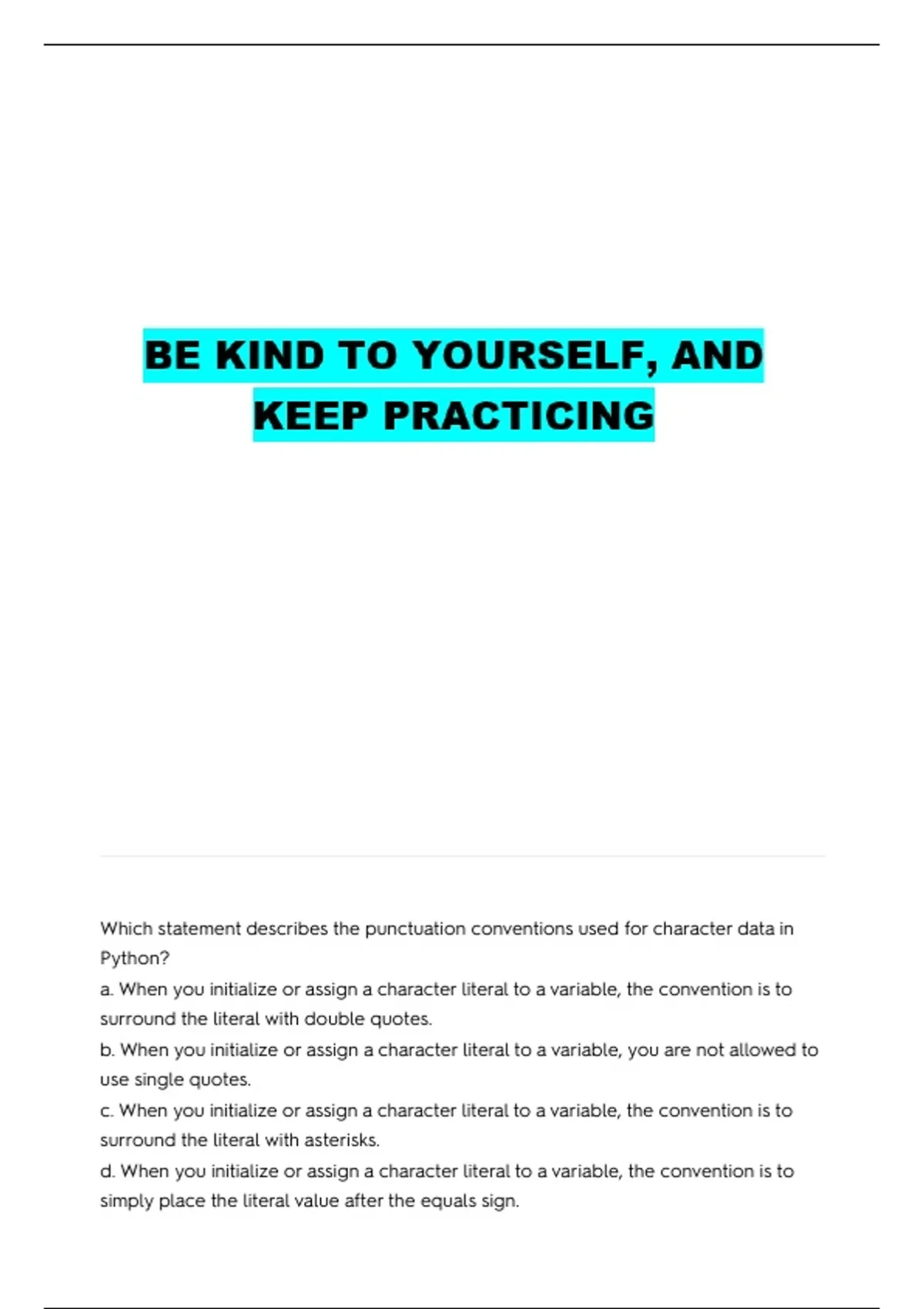 BE KIND TO YOURSELF, AND KEEP PRACTICING

Which statement describes the punctuation conventions used for character data in Python?
a. When you initialize or assign a character literal to a variable, the convention is to surround the literal with double quotes.
b. When you initialize or assign a character literal to a variable, you are not allowed to use single quotes.
c. When you initialize or assign a character literal to a variable, the convention is to surround the literal with asterisks.
d. When you initialize or assign a character literal to a variable, the convention is to simply place the literal value after the equals sign.